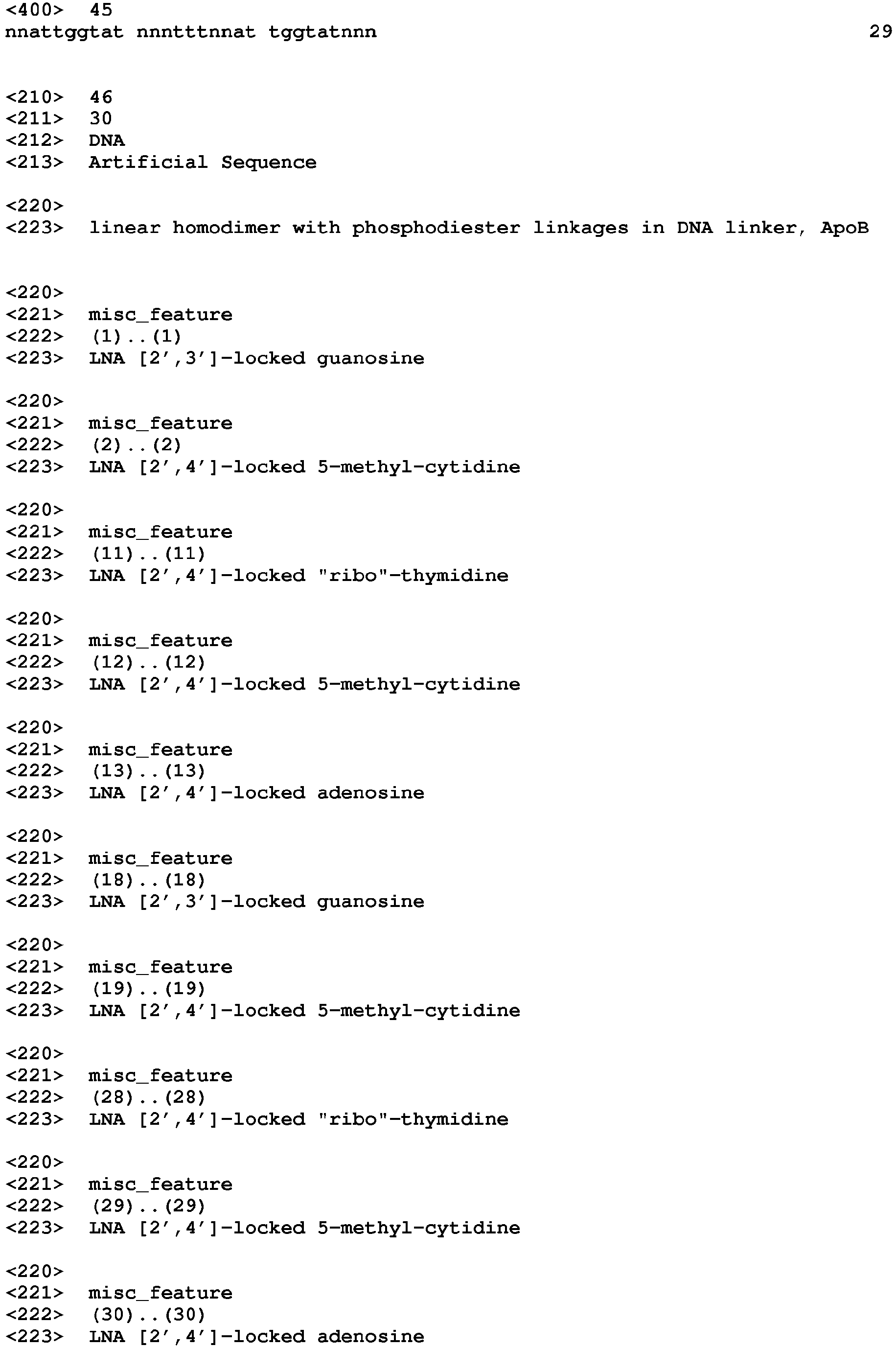 <400> 45
nnattggtat nnntttnnat tggtatnnn 29

<210> 46
<211> 30
<212> DNA
<213> Artificial Sequence

<220>
<223> linear homodimer with phosphodiester linkages in DNA linker, ApoB

<220>
<221> misc_feature
<222> (1)..(1)
<223> LNA [2',3']-locked guanosine

<220>
<221> misc_feature
<222> (2)..(2)
<223> LNA [2',4']-locked 5-methyl-cytidine

<220>
<221> misc_feature
<222> (11)..(11)
<223> LNA [2',4']-locked "ribo"-thymidine

<220>
<221> misc_feature
<222> (12)..(12)
<223> LNA [2',4']-locked 5-methyl-cytidine

<220>
<221> misc_feature
<222> (13)..(13)
<223> LNA [2',4']-locked adenosine

<220>
<221> misc_feature
<222> (18)..(18)
<223> LNA [2',3']-locked guanosine

<220>
<221> misc_feature
<222> (19)..(19)
<223> LNA [2',4']-locked 5-methyl-cytidine

<220>
<221> misc_feature
<222> (28)..(28)
<223> LNA [2',4']-locked "ribo"-thymidine

<220>
<221> misc_feature
<222> (29)..(29)
<223> LNA [2',4']-locked 5-methyl-cytidine

<220>
<221> misc_feature
<222> (30)..(30)
<223> LNA [2',4']-locked adenosine